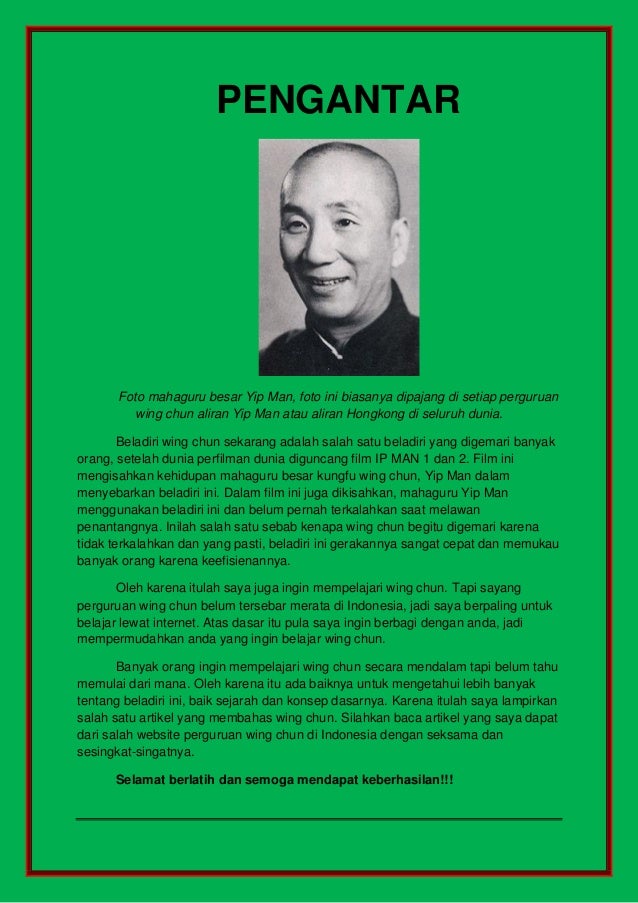 PENGANTAR

Foto mahaguru besar Yip Man, foto ini biasanya dipajang di setiap perguruan wing chun aliran Yip Man atau aliran Hongkong di seluruh dunia.

Beladiri wing chun sekarang adalah salah satu beladiri yang digemari banyak orang, setelah dunia perfilman dunia diguncang film IP MAN 1 dan 2. Film ini mengisahkan kehidupan mahaguru besar kungfu wing chun, Yip Man dalam menyebarkan beladiri ini. Dalam film ini juga dikisahkan, mahaguru Yip Man menggunakan beladiri ini dan belum pernah terkalahkan saat melawan penantangnya. Inilah salah satu sebab kenapa wing chun begitu digemari karena tidak terkalahkan dan yang pasti, beladiri ini gerakannya sangat cepat dan memukau banyak orang karena keefisienannya.

Oleh karena itulah saya juga ingin mempelajari wing chun. Tapi sayang perguruan wing chun belum tersebar merata di Indonesia, jadi saya berpaling untuk belajar lewat internet. Atas dasar itu pula saya ingin berbagi dengan anda, jadi mempermudahkan anda yang ingin belajar wing chun.

Banyak orang ingin mempelajari wing chun secara mendalam tapi belum tahu memulai dari mana. Oleh karena itu ada baiknya untuk mengetahui lebih banyak tentang beladiri ini, baik sejarah dan konsep dasarnya. Karena itulah saya lampirkan salah satu artikel yang membahas wing chun. Silahkan baca artikel yang saya dapat dari salah website perguruan wing chun di Indonesia dengan seksama dan sesingkat-singatnya.

Selamat berlatih dan semoga mendapat keberhasilan!!!